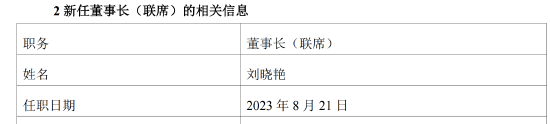 2 新任董事长（联席）的相关信息

| 职务 | 董事长（联席） |
|---|---|
| 姓名 | 刘晓艳 |
| 任职日期 | 2023 年 8 月 21 日 |